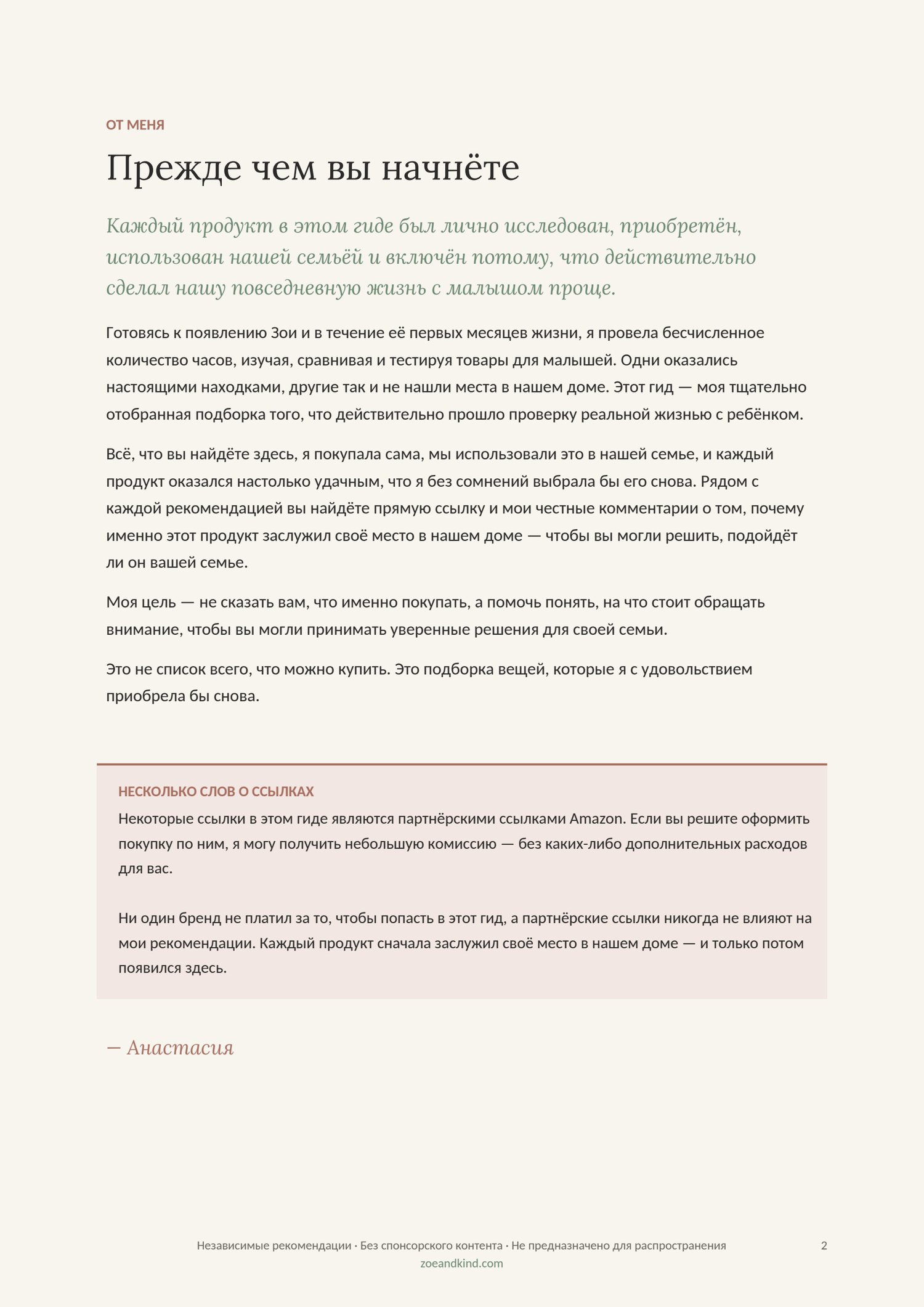 ОТ МЕНЯ

Прежде чем вы начнёте

Каждый продукт в этом гиде был лично исследован, приобретён, использован нашей семьёй и включён потому, что действительно сделал нашу повседневную жизнь с малышом проще.

Готовясь к появлению Зои и в течение её первых месяцев жизни, я провела бесчисленное количество часов, изучая, сравнивая и тестируя товары для малышей. Одни оказались настоящими находками, другие так и не нашли места в нашем доме. Этот гид — моя тщательно отобранная подборка того, что действительно прошло проверку реальной жизнью с ребёнком.

Всё, что вы найдёте здесь, я покупала сама, мы использовали это в нашей семье, и каждый продукт оказался настолько удачным, что я без сомнений выбрала бы его снова. Рядом с каждой рекомендацией вы найдёте прямую ссылку и мои честные комментарии о том, почему именно этот продукт заслужил своё место в нашем доме — чтобы вы могли решить, подойдёт ли он вашей семье.

Моя цель — не сказать вам, что именно покупать, а помочь понять, на что стоит обращать внимание, чтобы вы могли принимать уверенные решения для своей семьи.

Это не список всего, что можно купить. Это подборка вещей, которые я с удовольствием приобрела бы снова.

НЕСКОЛЬКО СЛОВ О ССЫЛКАХ

Некоторые ссылки в этом гиде являются партнёрскими ссылками Amazon. Если вы решите оформить покупку по ним, я могу получить небольшую комиссию — без каких-либо дополнительных расходов для вас.

Ни один бренд не платил за то, чтобы попасть в этот гид, а партнёрские ссылки никогда не влияют на мои рекомендации. Каждый продукт сначала заслужил своё место в нашем доме — и только потом появился здесь.

— Анастасия

Независимые рекомендации · Без спонсорского контента · Не предназначено для распространения 2
zoeandkind.com